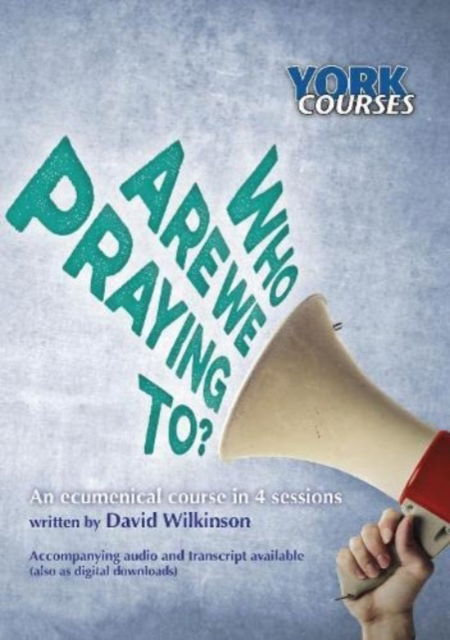 YORK COURSES

WHO ARE WE PRAYING TO?

An ecumenical course in 4 sessions
written by David Wilkinson

Accompanying audio and transcript available (also as digital downloads)